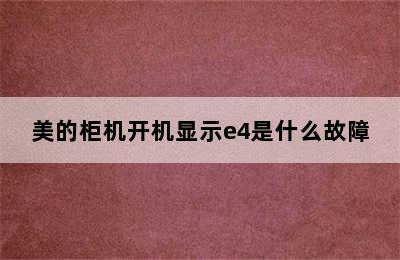 美的柜机开机显示e4是什么故障